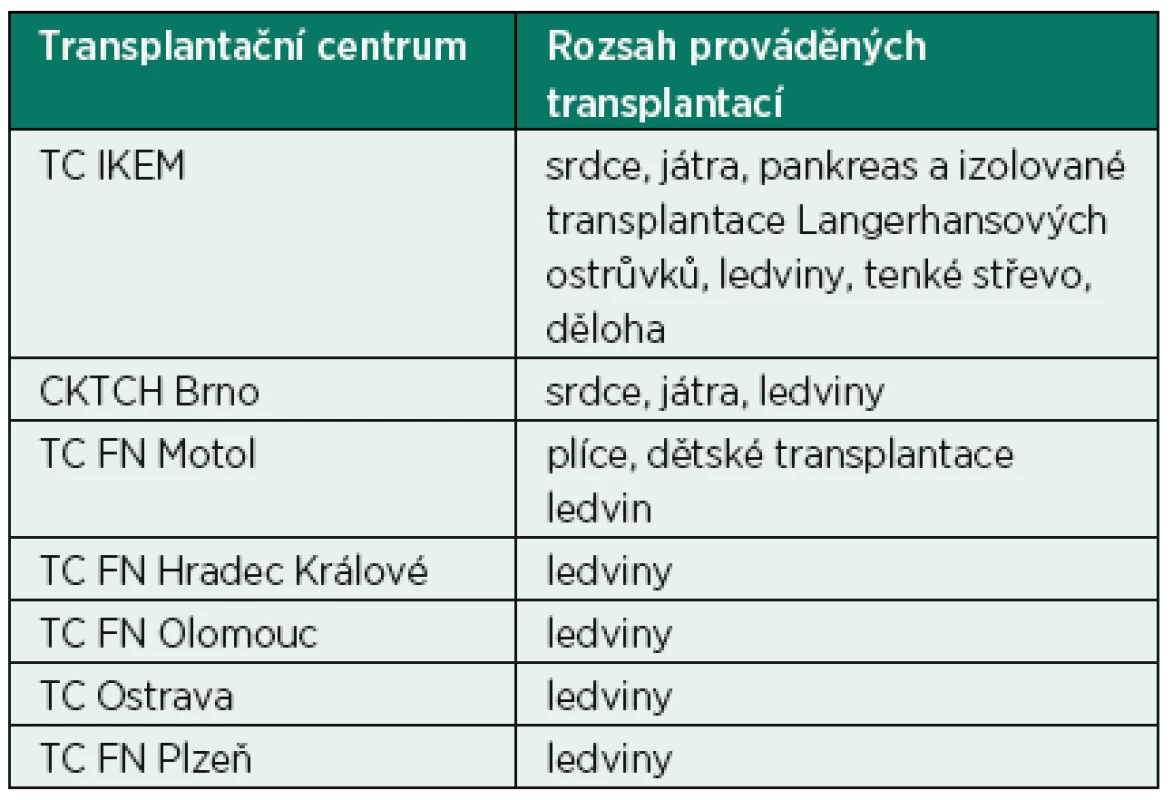 | Transplantační centrum | Rozsah prováděných transplantací |
|---|---|
| TC IKEM | srdce, játra, pankreas a izolované transplantace Langerhansových ostrůvků, ledviny, tenké střevo, děloha |
| CKTCH Brno | srdce, játra, ledviny |
| TC FN Motol | plíce, dětské transplantace ledvin |
| TC FN Hradec Králové | ledviny |
| TC FN Olomouc | ledviny |
| TC Ostrava | ledviny |
| TC FN Plzeň | ledviny |